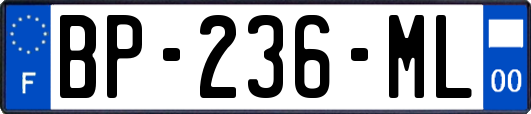 F
BP-236-ML
00